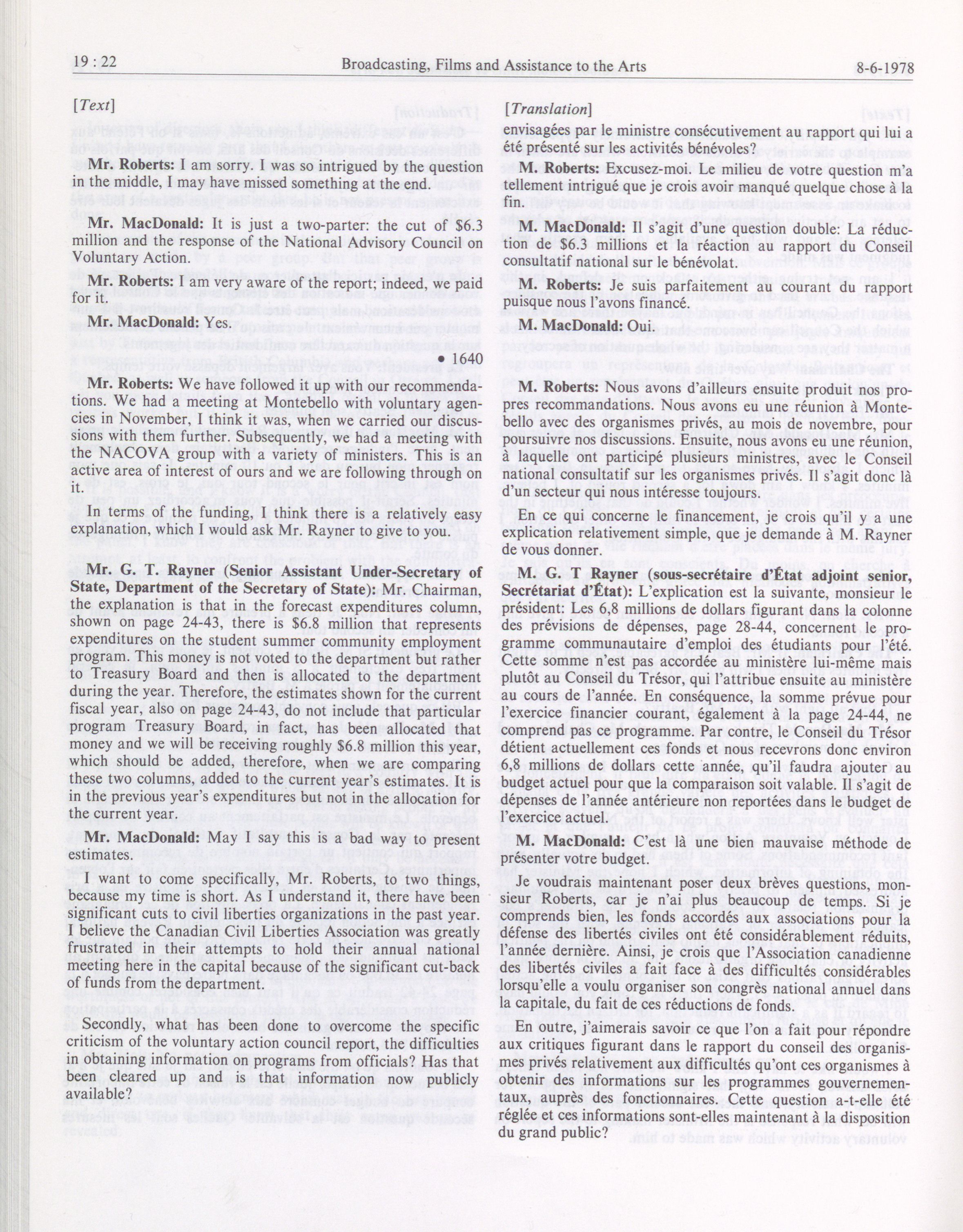 19 : 22 Broadcasting, Films and Assistance to the Arts 8-6-1978

[Text]

Mr. Roberts: I am sorry. I was so intrigued by the question in the middle, I may have missed something at the end.

Mr. MacDonald: It is just a two-parter: the cut of $6.3 million and the response of the National Advisory Council on Voluntary Action.

Mr. Roberts: I am very aware of the report; indeed, we paid for it.

Mr. MacDonald: Yes.

• 1640

Mr. Roberts: We have followed it up with our recommendations. We had a meeting at Montebello with voluntary agencies in November, I think it was, when we carried our discussions with them further. Subsequently, we had a meeting with the NACOVA group with a variety of ministers. This is an active area of interest of ours and we are following through on it.

In terms of the funding, I think there is a relatively easy explanation, which I would ask Mr. Rayner to give to you.

Mr. G. T. Rayner (Senior Assistant Under-Secretary of State, Department of the Secretary of State): Mr. Chairman, the explanation is that in the forecast expenditures column, shown on page 24-43, there is $6.8 million that represents expenditures on the student summer community employment program. This money is not voted to the department but rather to Treasury Board and then is allocated to the department during the year. Therefore, the estimates shown for the current fiscal year, also on page 24-43, do not include that particular program Treasury Board, in fact, has been allocated that money and we will be receiving roughly $6.8 million this year, which should be added, therefore, when we are comparing these two columns, added to the current year's estimates. It is in the previous year's expenditures but not in the allocation for the current year.

Mr. MacDonald: May I say this is a bad way to present estimates.

I want to come specifically, Mr. Roberts, to two things, because my time is short. As I understand it, there have been significant cuts to civil liberties organizations in the past year. I believe the Canadian Civil Liberties Association was greatly frustrated in their attempts to hold their annual national meeting here in the capital because of the significant cut-back of funds from the department.

Secondly, what has been done to overcome the specific criticism of the voluntary action council report, the difficulties in obtaining information on programs from officials? Has that been cleared up and is that information now publicly available?

[Translation]

envisagées par le ministre consécutivement au rapport qui lui a été présenté sur les activités bénévoles?

M. Roberts: Excusez-moi. Le milieu de votre question m'a tellement intrigué que je crois avoir manqué quelque chose à la fin.

M. MacDonald: Il s'agit d'une question double: La réduction de $6.3 millions et la réaction au rapport du Conseil consultatif national sur le bénévolat.

M. Roberts: Je suis parfaitement au courant du rapport puisque nous l'avons financé.

M. MacDonald: Oui.

M. Roberts: Nous avons d'ailleurs ensuite produit nos propres recommandations. Nous avons eu une réunion à Montebello avec des organismes privés, au mois de novembre, pour poursuivre nos discussions. Ensuite, nous avons eu une réunion, à laquelle ont participé plusieurs ministres, avec le Conseil national consultatif sur les organismes privés. Il s'agit donc là d'un secteur qui nous intéresse toujours.

En ce qui concerne le financement, je crois qu'il y a une explication relativement simple, que je demande à M. Rayner de vous donner.

M. G. T Rayner (sous-secrétaire d'État adjoint senior, Secrétariat d'État): L'explication est la suivante, monsieur le président: Les 6,8 millions de dollars figurant dans la colonne des prévisions de dépenses, page 28-44, concernent le programme communautaire d'emploi des étudiants pour l'été. Cette somme n'est pas accordée au ministère lui-même mais plutôt au Conseil du Trésor, qui l'attribue ensuite au ministère au cours de l'année. En conséquence, la somme prévue pour l'exercice financier courant, également à la page 24-44, ne comprend pas ce programme. Par contre, le Conseil du Trésor détient actuellement ces fonds et nous recevrons donc environ 6,8 millions de dollars cette année, qu'il faudra ajouter au budget actuel pour que la comparaison soit valable. Il s'agit de dépenses de l'année antérieure non reportées dans le budget de l'exercice actuel.

M. MacDonald: C'est là une bien mauvaise méthode de présenter votre budget.

Je voudrais maintenant poser deux brèves questions, monsieur Roberts, car je n'ai plus beaucoup de temps. Si je comprends bien, les fonds accordés aux associations pour la défense des libertés civiles ont été considérablement réduits, l'année dernière. Ainsi, je crois que l'Association canadienne des libertés civiles a fait face à des difficultés considérables lorsqu'elle a voulu organiser son congrès national annuel dans la capitale, du fait de ces réductions de fonds.

En outre, j'aimerais savoir ce que l'on a fait pour répondre aux critiques figurant dans le rapport du conseil des organismes privés relativement aux difficultés qu'ont ces organismes à obtenir des informations sur les programmes gouvernementaux, auprès des fonctionnaires. Cette question a-t-elle été réglée et ces informations sont-elles maintenant à la disposition du grand public?